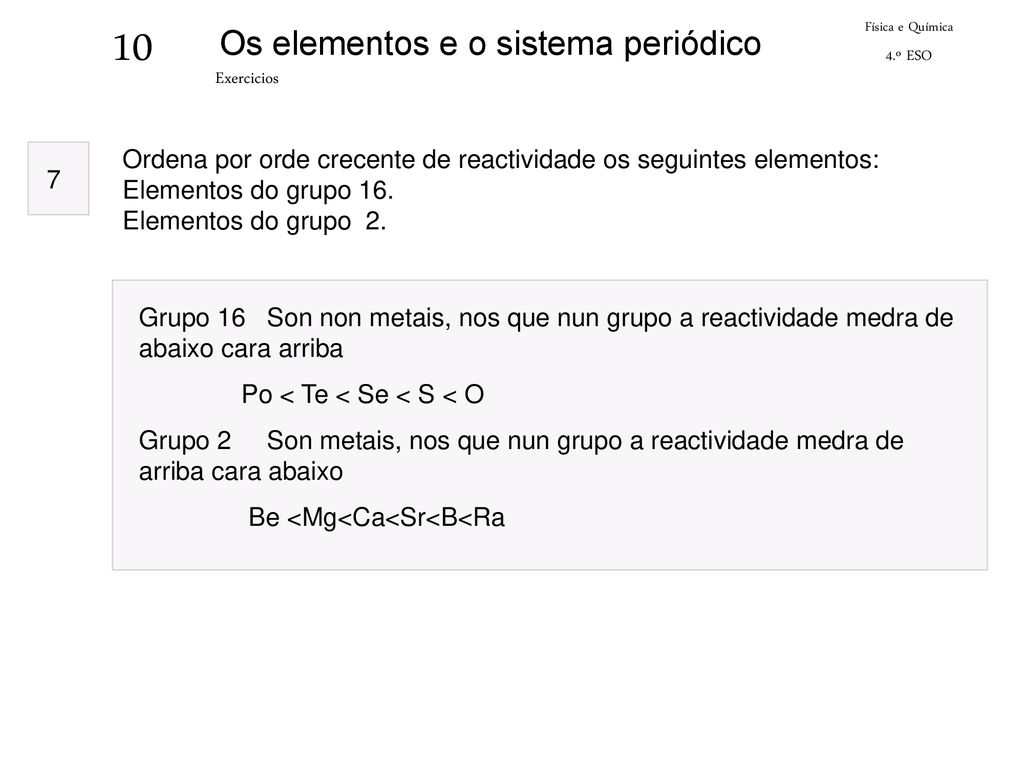 10

Os elementos e o sistema periódico

Exercicios

Física e Química

4.º ESO

7

Ordena por orde crecente de reactividade os seguintes elementos:
Elementos do grupo 16.
Elementos do grupo 2.

Grupo 16 Son non metais, nos que nun grupo a reactividade medra de abaixo cara arriba

Po < Te < Se < S < O

Grupo 2 Son metais, nos que nun grupo a reactividade medra de arriba cara abaixo

Be <Mg<Ca<Sr<B<Ra